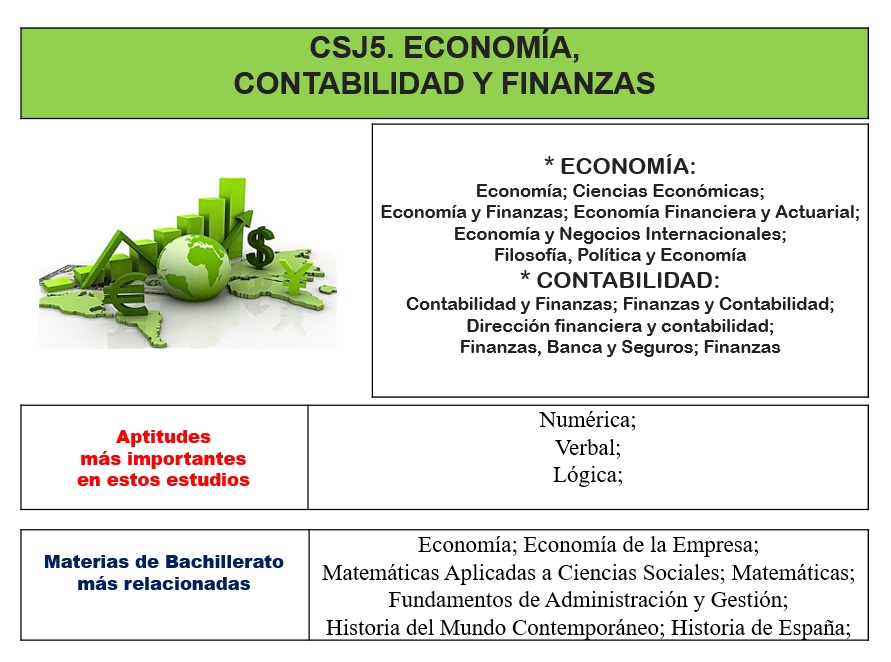 CSJ5. ECONOMÍA,
CONTABILIDAD Y FINANZAS

* ECONOMÍA:
Economía; Ciencias Económicas;
Economía y Finanzas; Economía Financiera y Actuarial;
Economía y Negocios Internacionales;
Filosofía, Política y Economía
* CONTABILIDAD:
Contabilidad y Finanzas; Finanzas y Contabilidad;
Dirección financiera y contabilidad;
Finanzas, Banca y Seguros; Finanzas

Aptitudes
más importantes
en estos estudios

Numérica;
Verbal;
Lógica;

Materias de Bachillerato
más relacionadas

Economía; Economía de la Empresa;
Matemáticas Aplicadas a Ciencias Sociales; Matemáticas;
Fundamentos de Administración y Gestión;
Historia del Mundo Contemporáneo; Historia de España;